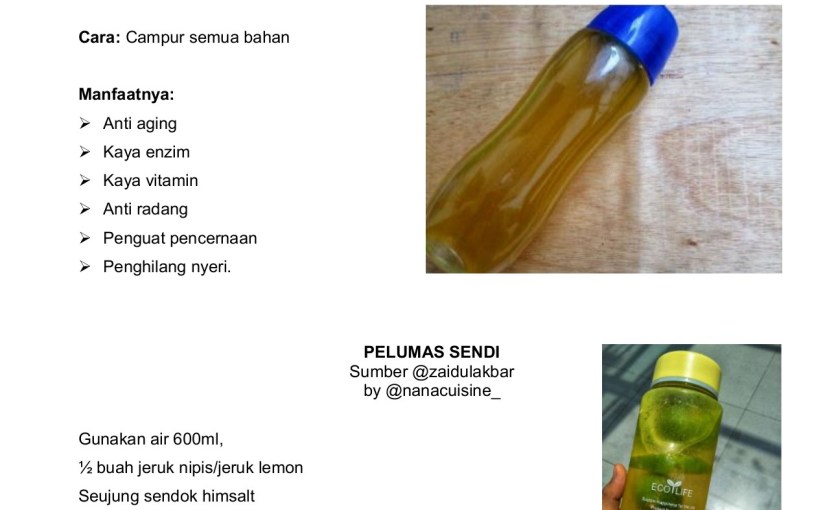 Cara: Campur semua bahan

Manfaatnya:
➢ Anti aging
➢ Kaya enzim
➢ Kaya vitamin
➢ Anti radang
➢ Penguat pencernaan
➢ Penghilang nyeri.

PELUMAS SENDI
Sumber @zaidulakbar
by @nanacuisine_

Gunakan air 600ml,

½ buah jeruk nipis/jeruk lemon

Seujung sendok himsalt